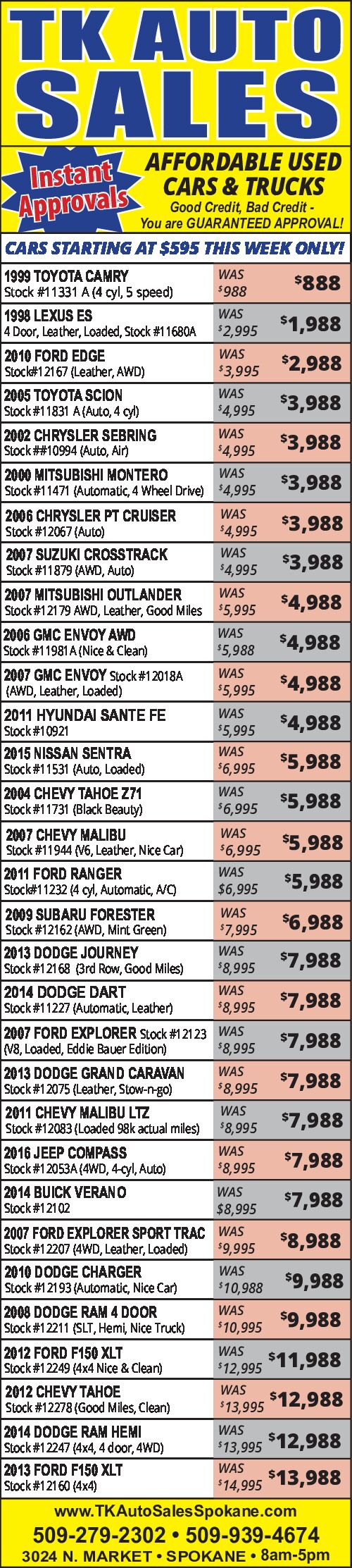 TK AUTO SALES

Instant Approvals

AFFORDABLE USED CARS & TRUCKS
Good Credit, Bad Credit - You are GUARANTEED APPROVAL!

CARS STARTING AT $595 THIS WEEK ONLY!

| | | |
|---|---|---|
| 1999 TOYOTA CAMRY Stock #11331 A (4 cyl, 5 speed) | WAS $988 | $888 |
| 1998 LEXUS ES 4 Door, Leather, Loaded, Stock #11680A | WAS $2,995 | $1,988 |
| 2010 FORD EDGE Stock#12167 (Leather, AWD) | WAS $3,995 | $2,988 |
| 2005 TOYOTA SCION Stock #11831 A (Auto, 4 cyl) | WAS $4,995 | $3,988 |
| 2002 CHRYSLER SEBRING Stock ##10994 (Auto, Air) | WAS $4,995 | $3,988 |
| 2000 MITSUBISHI MONTERO Stock #11471 (Automatic, 4 Wheel Drive) | WAS $4,995 | $3,988 |
| 2006 CHRYSLER PT CRUISER Stock #12067 (Auto) | WAS $4,995 | $3,988 |
| 2007 SUZUKI CROSSTRACK Stock #11879 (AWD, Auto) | WAS $4,995 | $3,988 |
| 2007 MITSUBISHI OUTLANDER Stock #12179 AWD, Leather, Good Miles | WAS $5,995 | $4,988 |
| 2006 GMC ENVOY AWD Stock #11981A (Nice & Clean) | WAS $5,988 | $4,988 |
| 2007 GMC ENVOY Stock #12018A (AWD, Leather, Loaded) | WAS $5,995 | $4,988 |
| 2011 HYUNDAI SANTE FE Stock #10921 | WAS $5,995 | $4,988 |
| 2015 NISSAN SENTRA Stock #11531 (Auto, Loaded) | WAS $6,995 | $5,988 |
| 2004 CHEVY TAHOE Z71 Stock #11731 (Black Beauty) | WAS $6,995 | $5,988 |
| 2007 CHEVY MALIBU Stock #11944 (V6, Leather, Nice Car) | WAS $6,995 | $5,988 |
| 2011 FORD RANGER Stock#11232 (4 cyl, Automatic, A/C) | WAS $6,995 | $5,988 |
| 2009 SUBARU FORESTER Stock #12162 (AWD, Mint Green) | WAS $7,995 | $6,988 |
| 2013 DODGE JOURNEY Stock #12168 (3rd Row, Good Miles) | WAS $8,995 | $7,988 |
| 2014 DODGE DART Stock #11227 (Automatic, Leather) | WAS $8,995 | $7,988 |
| 2007 FORD EXPLORER Stock #12123 (V8, Loaded, Eddie Bauer Edition) | WAS $8,995 | $7,988 |
| 2013 DODGE GRAND CARAVAN Stock #12075 (Leather, Stow-n-go) | WAS $8,995 | $7,988 |
| 2011 CHEVY MALIBU LTZ Stock #12083 (Loaded 98k actual miles) | WAS $8,995 | $7,988 |
| 2016 JEEP COMPASS Stock #12053A (4WD, 4-cyl, Auto) | WAS $8,995 | $7,988 |
| 2014 BUICK VERANO Stock #12102 | WAS $8,995 | $7,988 |
| 2007 FORD EXPLORER SPORT TRAC Stock #12207 (4WD, Leather, Loaded) | WAS $9,995 | $8,988 |
| 2010 DODGE CHARGER Stock #12193 (Automatic, Nice Car) | WAS $10,988 | $9,988 |
| 2008 DODGE RAM 4 DOOR Stock #12211 (SLT, Hemi, Nice Truck) | WAS $10,995 | $9,988 |
| 2012 FORD F150 XLT Stock #12249 (4x4 Nice & Clean) | WAS $12,995 | $11,988 |
| 2012 CHEVY TAHOE Stock #12278 (Good Miles, Clean) | WAS $13,995 | $12,988 |
| 2014 DODGE RAM HEMI Stock #12247 (4x4, 4 door, 4WD) | WAS $13,995 | $12,988 |
| 2013 FORD F150 XLT Stock #12160 (4x4) | WAS $14,995 | $13,988 |

www.TKAutoSalesSpokane.com
509-279-2302 • 509-939-4674
3024 N. MARKET • SPOKANE • 8am-5pm